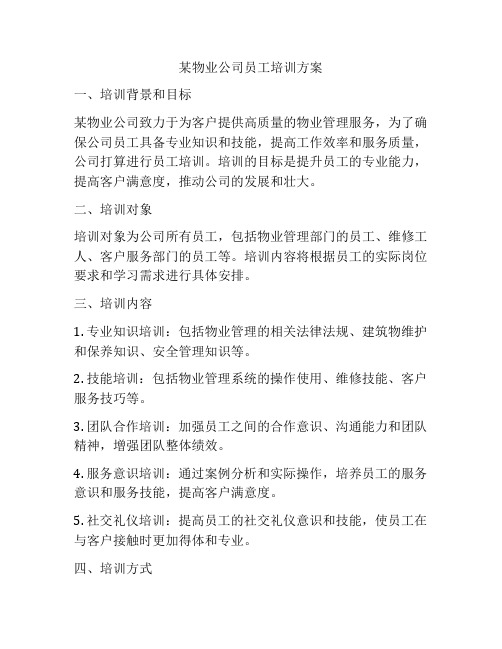 某物业公司员工培训方案

一、培训背景和目标

某物业公司致力于为客户提供高质量的物业管理服务，为了确保公司员工具备专业知识和技能，提高工作效率和服务质量，公司打算进行员工培训。培训的目标是提升员工的专业能力，提高客户满意度，推动公司的发展和壮大。

二、培训对象

培训对象为公司所有员工，包括物业管理部门的员工、维修工人、客户服务部门的员工等。培训内容将根据员工的实际岗位要求和学习需求进行具体安排。

三、培训内容

1. 专业知识培训：包括物业管理的相关法律法规、建筑物维护和保养知识、安全管理知识等。

2. 技能培训：包括物业管理系统的操作使用、维修技能、客户服务技巧等。

3. 团队合作培训：加强员工之间的合作意识、沟通能力和团队精神，增强团队整体绩效。

4. 服务意识培训：通过案例分析和实际操作，培养员工的服务意识和服务技能，提高客户满意度。

5. 社交礼仪培训：提高员工的社交礼仪意识和技能，使员工在与客户接触时更加得体和专业。

四、培训方式